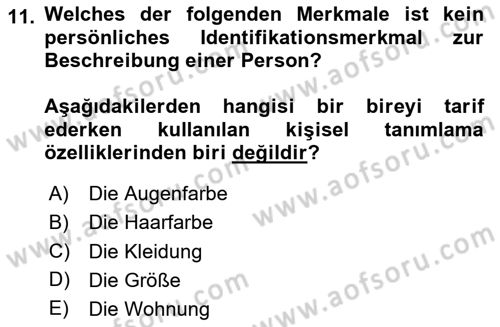 11. Welches der folgenden Merkmale ist kein persönliches Identifikationsmerkmal zur Beschreibung einer Person?

Aşağıdakilerden hangisi bir bireyi tarif ederken kullanılan kişisel tanımlama özelliklerinden biri değildir?

A) Die Augenfarbe
B) Die Haarfarbe
C) Die Kleidung
D) Die Größe
E) Die Wohnung

www.aofsoru.com